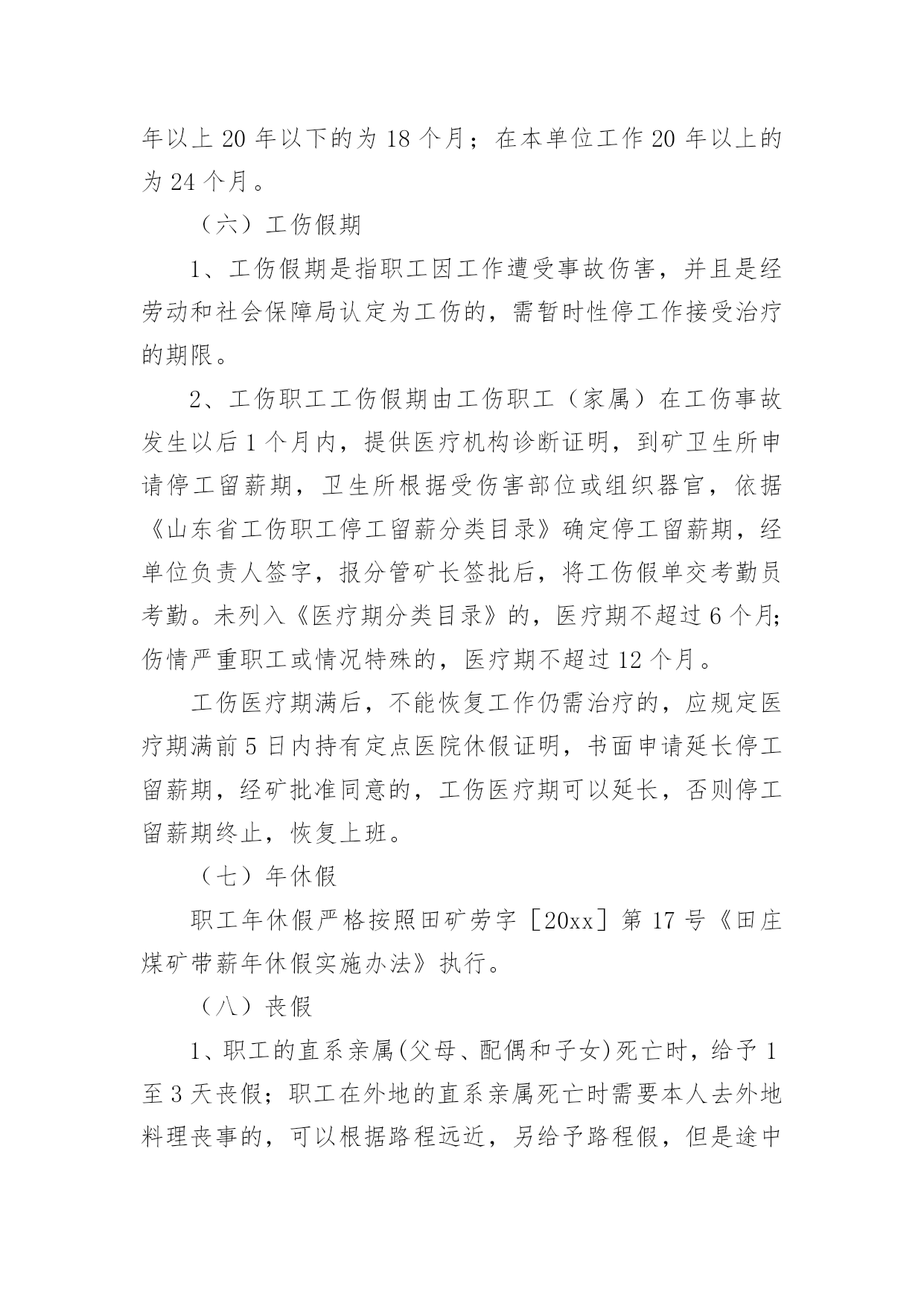 年以上 20 年以下的为 18 个月；在本单位工作 20 年以上的为 24 个月。

（六）工伤假期

1、工伤假期是指职工因工作遭受事故伤害，并且是经劳动和社会保障局认定为工伤的，需暂时性停工作接受治疗的期限。

2、工伤职工工伤假期由工伤职工（家属）在工伤事故发生以后 1 个月内，提供医疗机构诊断证明，到矿卫生所申请停工留薪期，卫生所根据受伤害部位或组织器官，依据《山东省工伤职工停工留薪分类目录》确定停工留薪期，经单位负责人签字，报分管矿长签批后，将工伤假单交考勤员考勤。未列入《医疗期分类目录》的，医疗期不超过 6 个月;伤情严重职工或情况特殊的，医疗期不超过 12 个月。

工伤医疗期满后，不能恢复工作仍需治疗的，应规定医疗期满前 5 日内持有定点医院休假证明，书面申请延长停工留薪期，经矿批准同意的，工伤医疗期可以延长，否则停工留薪期终止，恢复上班。

（七）年休假

职工年休假严格按照田矿劳字［20xx］第 17 号《田庄煤矿带薪年休假实施办法》执行。

（八）丧假

1、职工的直系亲属(父母、配偶和子女)死亡时，给予 1 至 3 天丧假；职工在外地的直系亲属死亡时需要本人去外地料理丧事的，可以根据路程远近，另给予路程假，但是途中